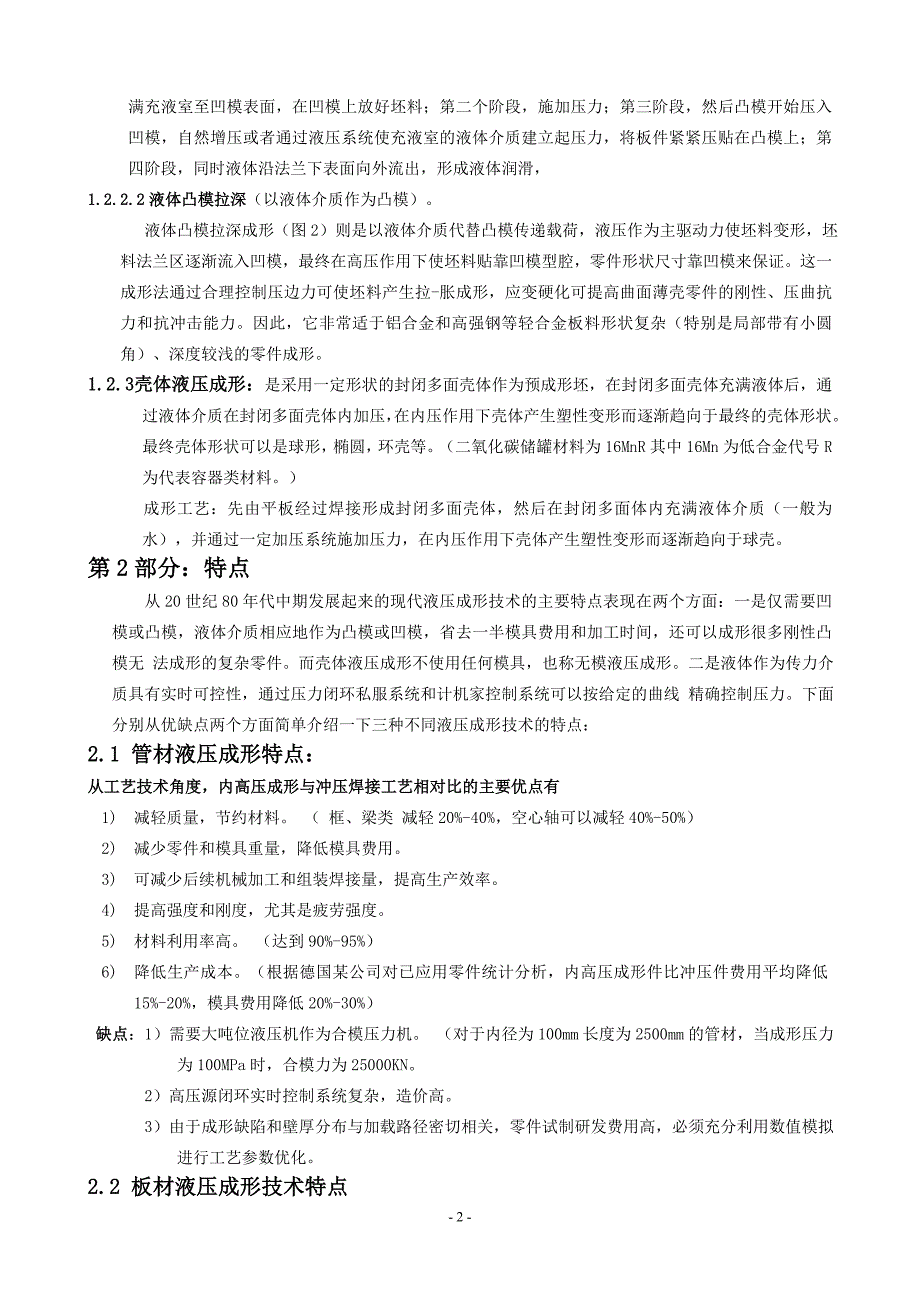 满充液室至凹模表面，在凹模上放好坯料；第二个阶段，施加压力；第三阶段，然后凸模开始压入凹模，自然增压或者通过液压系统使充液室的液体介质建立起压力，将板件紧紧压贴在凸模上；第四阶段，同时液体沿法兰下表面向外流出，形成液体润滑，

1.2.2.2 液体凸模拉深（以液体介质作为凸模）。

液体凸模拉深成形（图 2）则是以液体介质代替凸模传递载荷，液压作为主驱动力使坯料变形，坯料法兰区逐渐流入凹模，最终在高压作用下使坯料贴靠凹模型腔，零件形状尺寸靠凹模来保证。这一成形法通过合理控制压边力可使坯料产生拉-胀成形，应变硬化可提高曲面薄壳零件的刚性、压曲抗力和抗冲击能力。因此，它非常适于铝合金和高强钢等轻合金板料形状复杂（特别是局部带有小圆角）、深度较浅的零件成形。

1.2.3壳体液压成形：是采用一定形状的封闭多面壳体作为预成形坯，在封闭多面壳体充满液体后，通过液体介质在封闭多面壳体内加压，在内压作用下壳体产生塑性变形而逐渐趋向于最终的壳体形状。最终壳体形状可以是球形，椭圆，环壳等。（二氧化碳储罐材料为 16MnR 其中 16Mn 为低合金代号 R 为代表容器类材料。）

成形工艺：先由平板经过焊接形成封闭多面壳体，然后在封闭多面体内充满液体介质（一般为水），并通过一定加压系统施加压力，在内压作用下壳体产生塑性变形而逐渐趋向于球壳。

第 2 部分：特点

从 20 世纪 80 年代中期发展起来的现代液压成形技术的主要特点表现在两个方面：一是仅需要凹模或凸模，液体介质相应地作为凸模或凹模，省去一半模具费用和加工时间，还可以成形很多刚性凸模无 法成形的复杂零件。而壳体液压成形不使用任何模具，也称无模液压成形。二是液体作为传力介质具有实时可控性，通过压力闭环私服系统和计机家控制系统可以按给定的曲线 精确控制压力。下面分别从优缺点两个方面简单介绍一下三种不同液压成形技术的特点：

2.1 管材液压成形特点：

从工艺技术角度，内高压成形与冲压焊接工艺相对比的主要优点有

1) 减轻质量，节约材料。 （ 框、梁类 减轻 20%-40%，空心轴可以减轻 40%-50%）

2) 减少零件和模具重量，降低模具费用。

3) 可减少后续机械加工和组装焊接量，提高生产效率。

4) 提高强度和刚度，尤其是疲劳强度。

5) 材料利用率高。 （达到 90%-95%）

6) 降低生产成本。（根据德国某公司对已应用零件统计分析，内高压成形件比冲压件费用平均降低 15%-20%，模具费用降低 20%-30%）

缺点：1）需要大吨位液压机作为合模压力机。 （对于内径为 100mm 长度为 2500mm 的管材，当成形压力为 100MPa 时，合模力为 25000KN。

2）高压源闭环实时控制系统复杂，造价高。

3）由于成形缺陷和壁厚分布与加载路径密切相关，零件试制研发费用高，必须充分利用数值模拟进行工艺参数优化。

2.2 板材液压成形技术特点

- 2 -